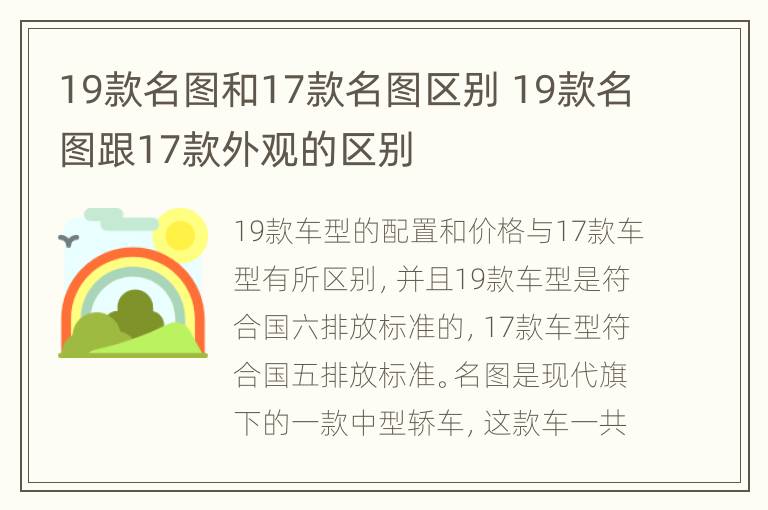 19款名图和17款名图区别 19款名图跟17款外观的区别

19款车型的配置和价格与17款车型有所区别，并且19款车型是符合国六排放标准的，17款车型符合国五排放标准。名图是现代旗下的一款中型轿车，这款车一共